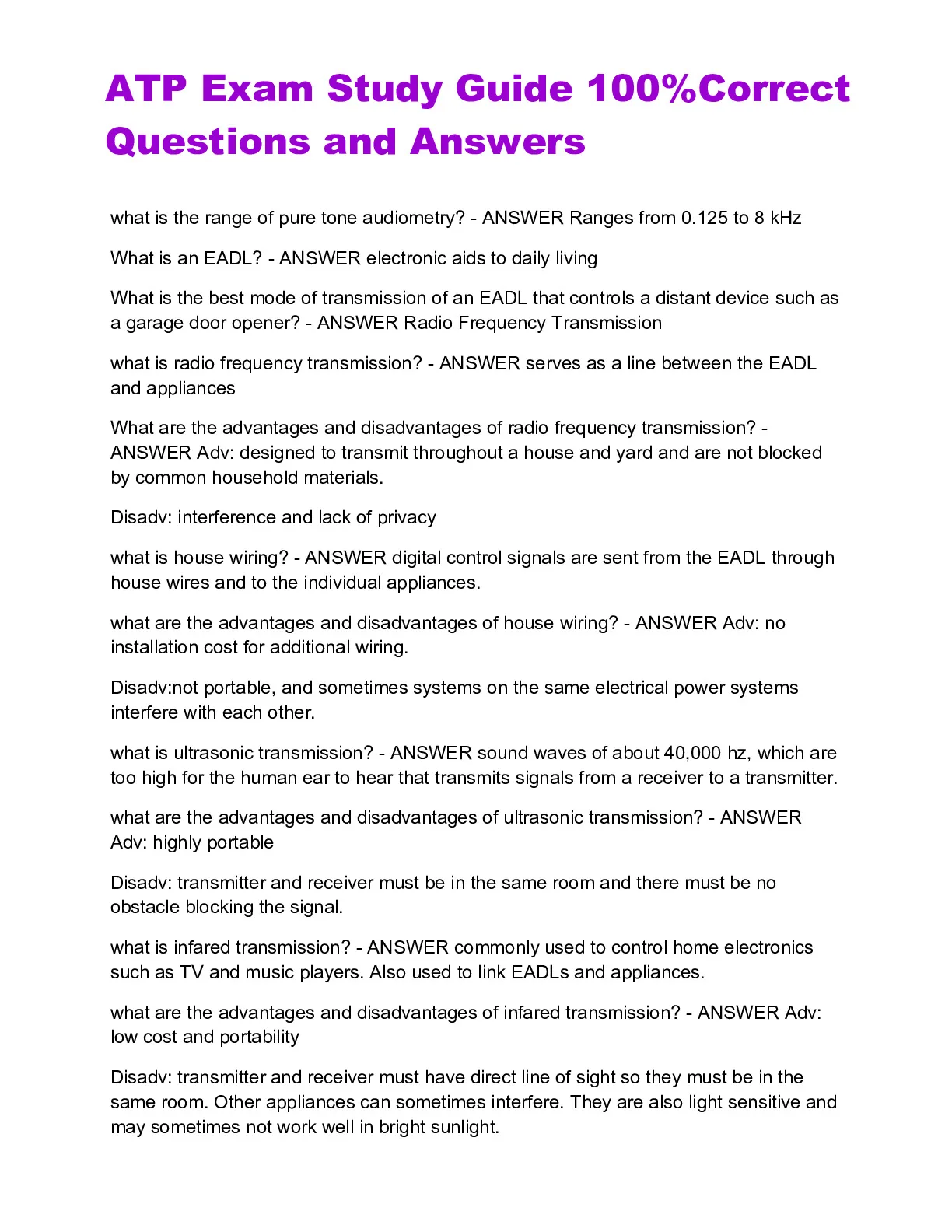 ATP Exam Study Guide 100%Correct Questions and Answers

what is the range of pure tone audiometry? - ANSWER Ranges from 0.125 to 8 kHz

What is an EADL? - ANSWER electronic aids to daily living

What is the best mode of transmission of an EADL that controls a distant device such as a garage door opener? - ANSWER Radio Frequency Transmission

what is radio frequency transmission? - ANSWER serves as a line between the EADL and appliances

What are the advantages and disadvantages of radio frequency transmission? - ANSWER Adv: designed to transmit throughout a house and yard and are not blocked by common household materials.

Disadv: interference and lack of privacy

what is house wiring? - ANSWER digital control signals are sent from the EADL through house wires and to the individual appliances.

what are the advantages and disadvantages of house wiring? - ANSWER Adv: no installation cost for additional wiring.

Disadv:not portable, and sometimes systems on the same electrical power systems interfere with each other.

what is ultrasonic transmission? - ANSWER sound waves of about 40,000 hz, which are too high for the human ear to hear that transmits signals from a receiver to a transmitter.

what are the advantages and disadvantages of ultrasonic transmission? - ANSWER Adv: highly portable

Disadv: transmitter and receiver must be in the same room and there must be no obstacle blocking the signal.

what is infared transmission? - ANSWER commonly used to control home electronics such as TV and music players. Also used to link EADLs and appliances.

what are the advantages and disadvantages of infared transmission? - ANSWER Adv: low cost and portability

Disadv: transmitter and receiver must have direct line of sight so they must be in the same room. Other appliances can sometimes interfere. They are also light sensitive and may sometimes not work well in bright sunlight.